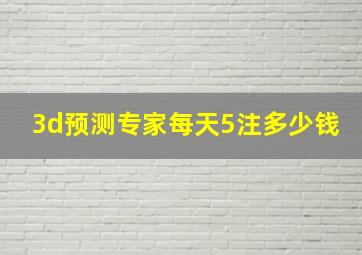 3d预测专家每天5注多少钱